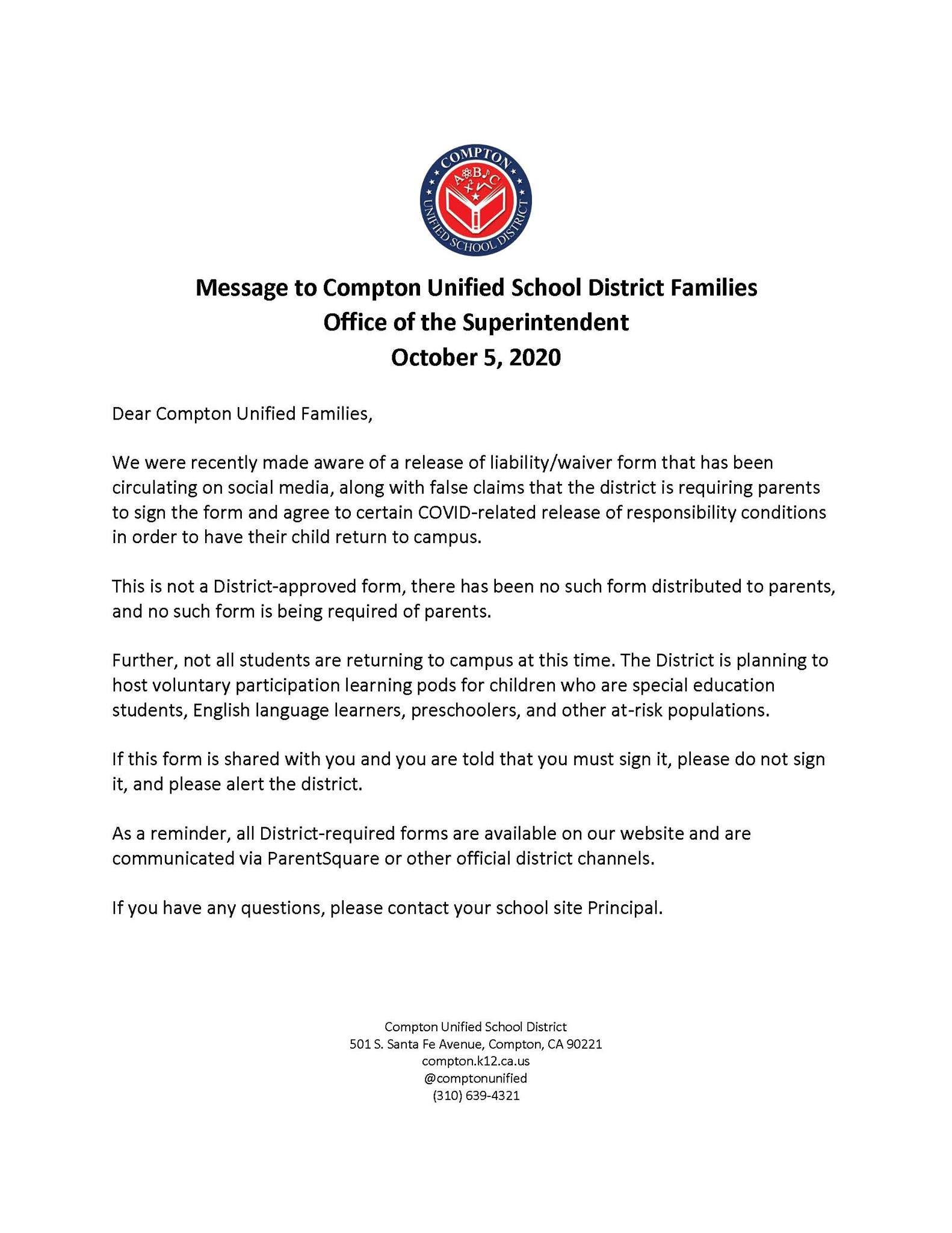 COMPTON
A B C
UNIFIED SCHOOL DISTRICT

Message to Compton Unified School District Families
Office of the Superintendent
October 5, 2020

Dear Compton Unified Families,

We were recently made aware of a release of liability/waiver form that has been circulating on social media, along with false claims that the district is requiring parents to sign the form and agree to certain COVID-related release of responsibility conditions in order to have their child return to campus.

This is not a District-approved form, there has been no such form distributed to parents, and no such form is being required of parents.

Further, not all students are returning to campus at this time. The District is planning to host voluntary participation learning pods for children who are special education students, English language learners, preschoolers, and other at-risk populations.

If this form is shared with you and you are told that you must sign it, please do not sign it, and please alert the district.

As a reminder, all District-required forms are available on our website and are communicated via ParentSquare or other official district channels.

If you have any questions, please contact your school site Principal.

Compton Unified School District
501 S. Santa Fe Avenue, Compton, CA 90221
compton.k12.ca.us
@comptonunified
(310) 639-4321